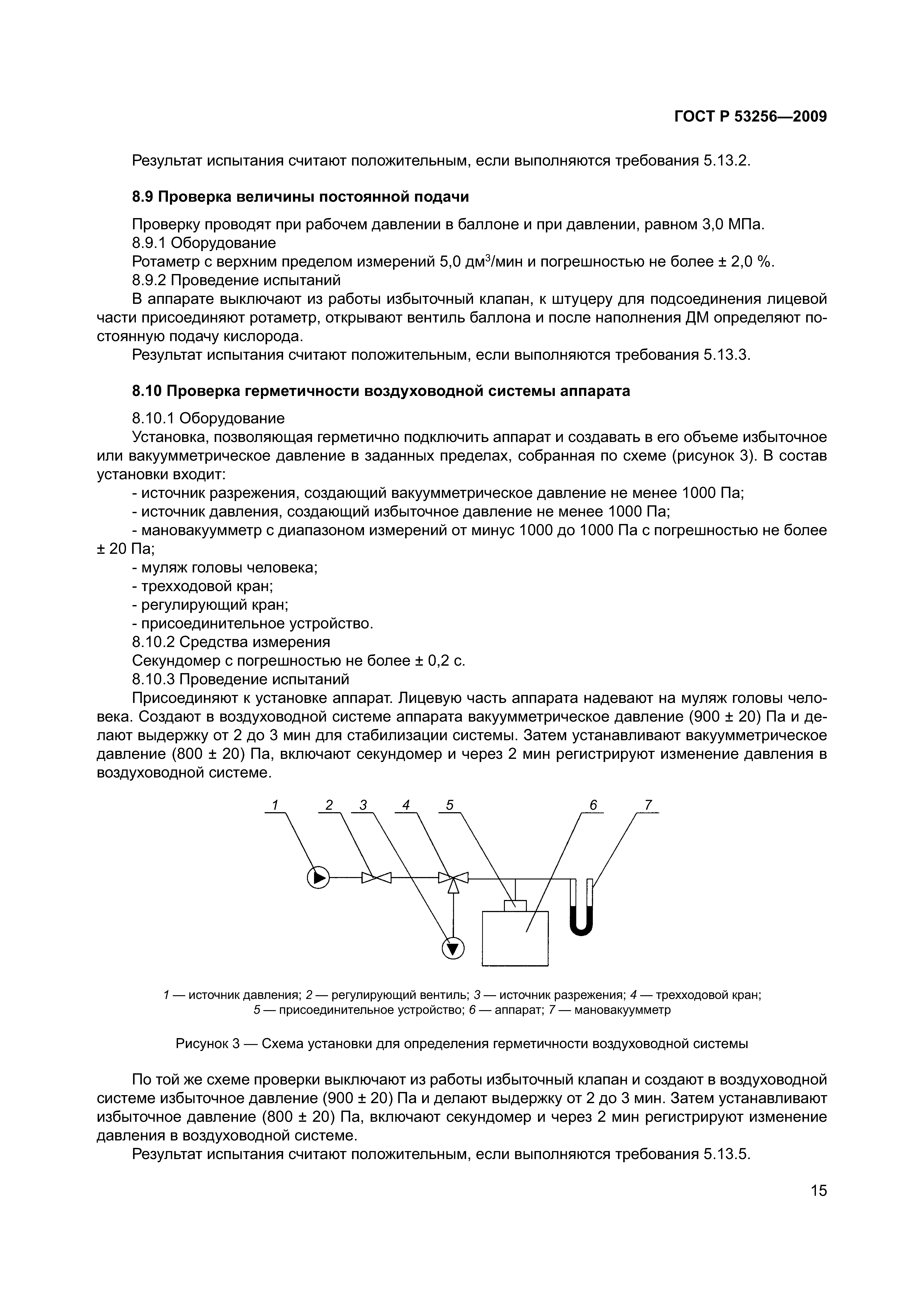 ГОСТ Р 53256—2009

Результат испытания считают положительным, если выполняются требования 5.13.2.

8.9 Проверка величины постоянной подачи

Проверку проводят при рабочем давлении в баллоне и при давлении, равном 3,0 МПа.
8.9.1 Оборудование
Ротаметр с верхним пределом измерений 5,0 дм$^3$/мин и погрешностью не более ± 2,0 %.
8.9.2 Проведение испытаний
В аппарате выключают из работы избыточный клапан, к штуцеру для подсоединения лицевой части присоединяют ротаметр, открывают вентиль баллона и после наполнения ДМ определяют постоянную подачу кислорода.
Результат испытания считают положительным, если выполняются требования 5.13.3.

8.10 Проверка герметичности воздуховодной системы аппарата

8.10.1 Оборудование
Установка, позволяющая герметично подключить аппарат и создавать в его объеме избыточное или вакуумметрическое давление в заданных пределах, собранная по схеме (рисунок 3). В состав установки входит:
- источник разрежения, создающий вакуумметрическое давление не менее 1000 Па;
- источник давления, создающий избыточное давление не менее 1000 Па;
- мановакуумметр с диапазоном измерений от минус 1000 до 1000 Па с погрешностью не более ± 20 Па;
- муляж головы человека;
- трехходовой кран;
- регулирующий кран;
- присоединительное устройство.
8.10.2 Средства измерения
Секундомер с погрешностью не более ± 0,2 с.
8.10.3 Проведение испытаний
Присоединяют к установке аппарат. Лицевую часть аппарата надевают на муляж головы человека. Создают в воздуховодной системе аппарата вакуумметрическое давление (900 ± 20) Па и делают выдержку от 2 до 3 мин для стабилизации системы. Затем устанавливают вакуумметрическое давление (800 ± 20) Па, включают секундомер и через 2 мин регистрируют изменение давления в воздуховодной системе.

1 2 3 4 5 6 7

1 — источник давления; 2 — регулирующий вентиль; 3 — источник разрежения; 4 — трехходовой кран; 5 — присоединительное устройство; 6 — аппарат; 7 — мановакуумметр

Рисунок 3 — Схема установки для определения герметичности воздуховодной системы

По той же схеме проверки выключают из работы избыточный клапан и создают в воздуховодной системе избыточное давление (900 ± 20) Па и делают выдержку от 2 до 3 мин. Затем устанавливают избыточное давление (800 ± 20) Па, включают секундомер и через 2 мин регистрируют изменение давления в воздуховодной системе.
Результат испытания считают положительным, если выполняются требования 5.13.5.

15